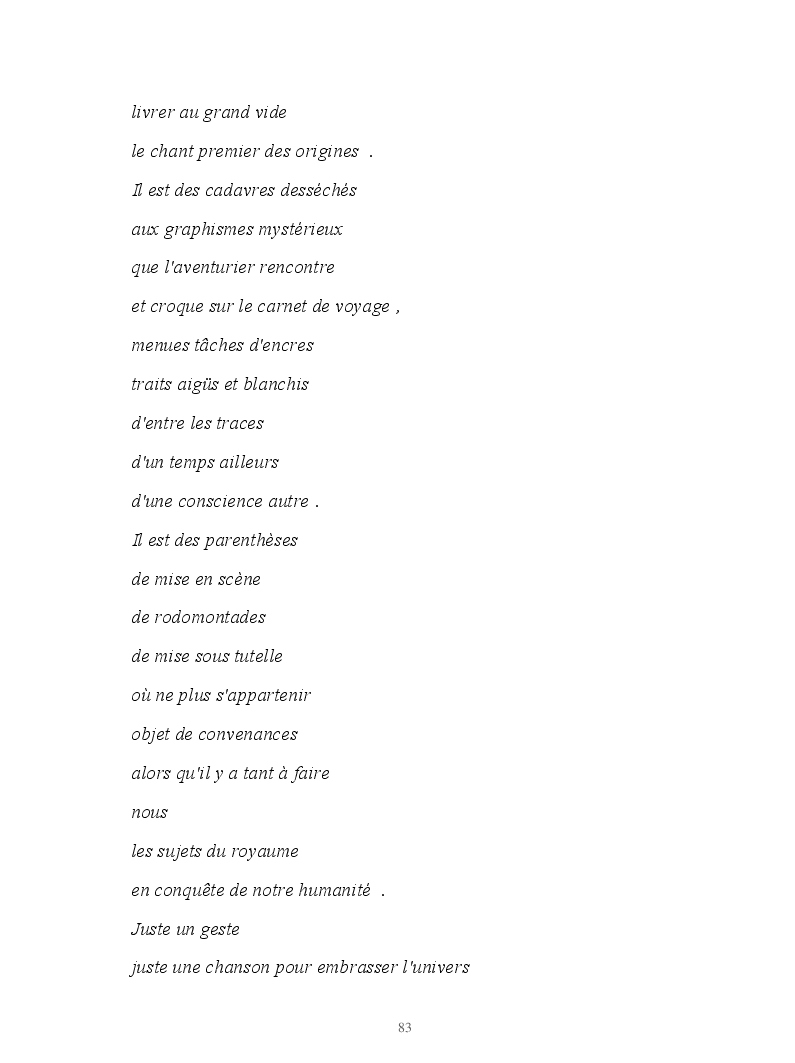 livrer au grand vide
le chant premier des origines .
Il est des cadavres desséchés
aux graphismes mystérieux
que l'aventurier rencontre
et croque sur le carnet de voyage ,
menues tâches d'encres
traits aigüs et blanchis
d'entre les traces
d'un temps ailleurs
d'une conscience autre .
Il est des parenthèses
de mise en scène
de rodomontades
de mise sous tutelle
où ne plus s'appartenir
objet de convenances
alors qu'il y a tant à faire
nous
les sujets du royaume
en conquête de notre humanité .
Juste un geste
juste une chanson pour embrasser l'univers

83